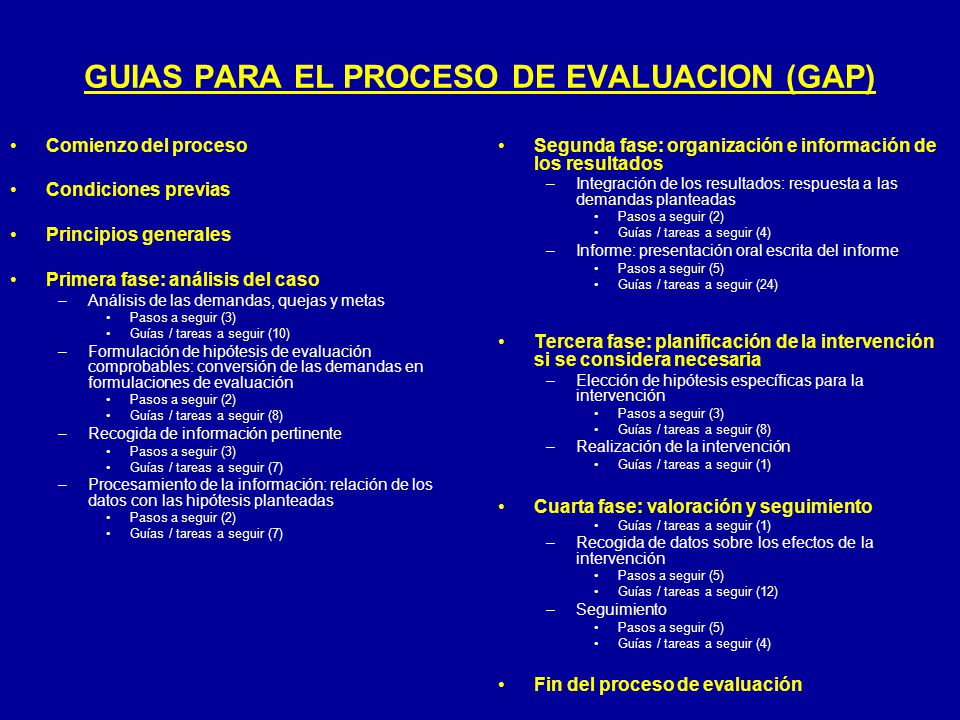 GUIAS PARA EL PROCESO DE EVALUACION (GAP)

• Comienzo del proceso

• Condiciones previas

• Principios generales

• Primera fase: análisis del caso
– Análisis de las demandas, quejas y metas
• Pasos a seguir (3)
• Guías / tareas a seguir (10)
– Formulación de hipótesis de evaluación comprobables: conversión de las demandas en formulaciones de evaluación
• Pasos a seguir (2)
• Guías / tareas a seguir (8)
– Recogida de información pertinente
• Pasos a seguir (3)
• Guías / tareas a seguir (7)
– Procesamiento de la información: relación de los datos con las hipótesis planteadas
• Pasos a seguir (2)
• Guías / tareas a seguir (7)

• Segunda fase: organización e información de los resultados
– Integración de los resultados: respuesta a las demandas planteadas
• Pasos a seguir (2)
• Guías / tareas a seguir (4)
– Informe: presentación oral escrita del informe
• Pasos a seguir (5)
• Guías / tareas a seguir (24)

• Tercera fase: planificación de la intervención si se considera necesaria
– Elección de hipótesis específicas para la intervención
• Pasos a seguir (3)
• Guías / tareas a seguir (8)
– Realización de la intervención
• Guías / tareas a seguir (1)

• Cuarta fase: valoración y seguimiento
• Guías / tareas a seguir (1)
– Recogida de datos sobre los efectos de la intervención
• Pasos a seguir (5)
• Guías / tareas a seguir (12)
– Seguimiento
• Pasos a seguir (5)
• Guías / tareas a seguir (4)

• Fin del proceso de evaluación